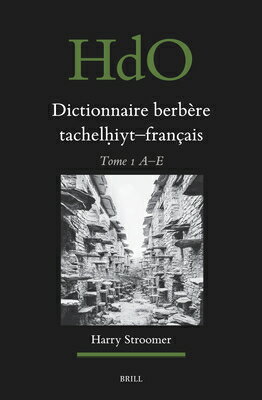 HdO

Dictionnaire berbère tachelḥiyt–français

Tome 1 A–E

Harry Stroomer

BRILL